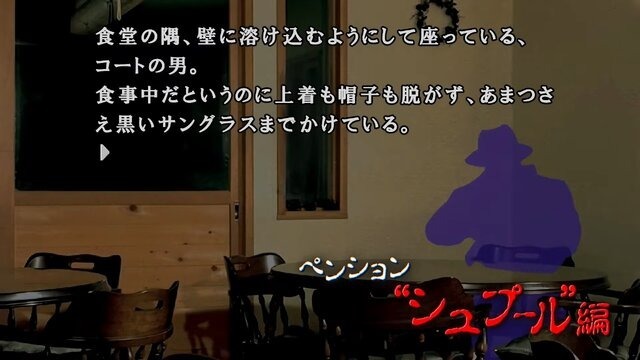 食堂の隅、壁に溶け込むようにして座っている、コートの男。
食事中だというのに上着も帽子も脱がず、あまつさえ黒いサングラスまでかけている。

ペンション
“シュプール”編